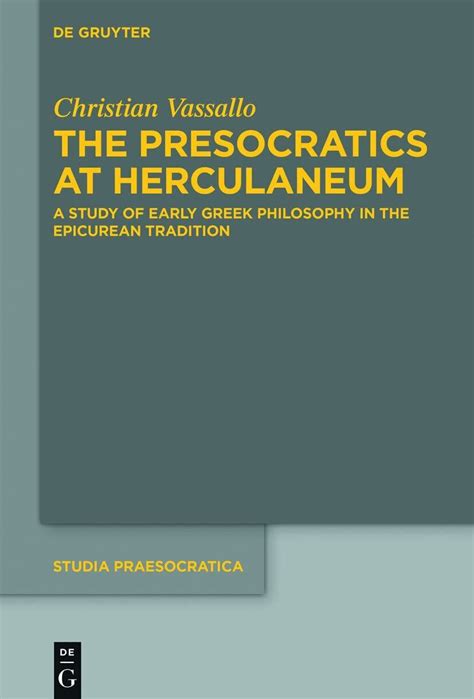 DE GRUYTER

Christian Vassallo

THE PRESOCRATICS AT HERCULANEUM

A STUDY OF EARLY GREEK PHILOSOPHY IN THE EPICUREAN TRADITION

STUDIA PRAESOCRATICA

DE
G